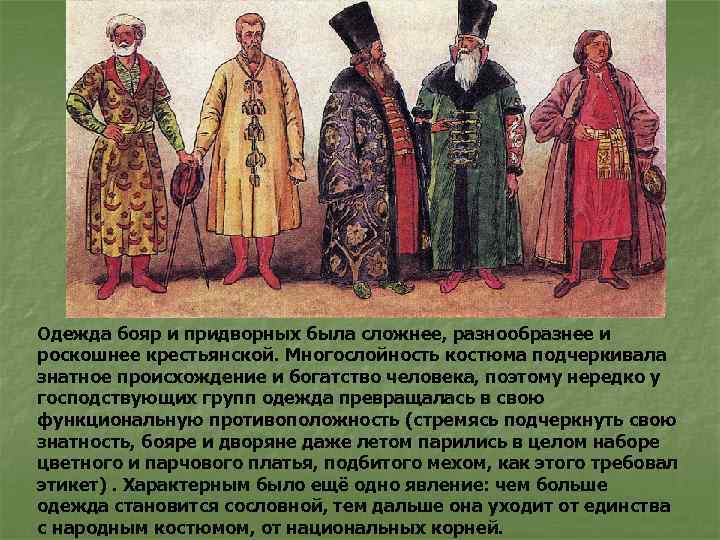 Одежда бояр и придворных была сложнее, разнообразнее и роскошнее крестьянской. Многослойность костюма подчеркивала знатное происхождение и богатство человека, поэтому нередко у господствующих групп одежда превращалась в свою функциональную противоположность (стремясь подчеркнуть свою знатность, бояре и дворяне даже летом парились в целом наборе цветного и парчового платья, подбитого мехом, как этого требовал этикет) . Характерным было ещё одно явление: чем больше одежда становится сословной, тем дальше она уходит от единства с народным костюмом, от национальных корней.